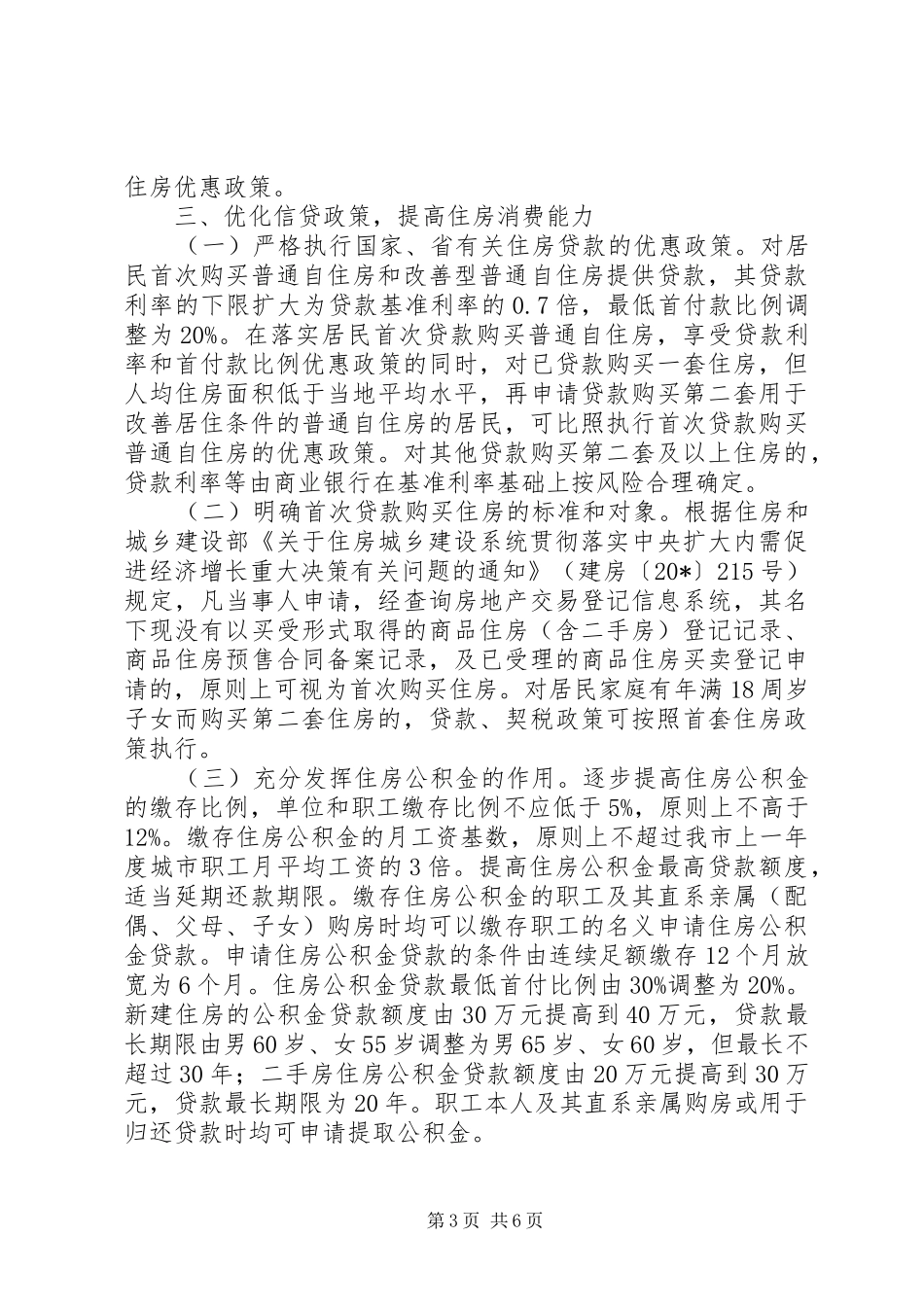 住房优惠政策。

三、优化信贷政策，提高住房消费能力

（一）严格执行国家、省有关住房贷款的优惠政策。对居民首次购买普通自住房和改善型普通自住房提供贷款，其贷款利率的下限扩大为贷款基准利率的0.7倍，最低首付款比例调整为20%。在落实居民首次贷款购买普通自住房，享受贷款利率和首付款比例优惠政策的同时，对已贷款购买一套住房，但人均住房面积低于当地平均水平，再申请贷款购买第二套用于改善居住条件的普通自住房的居民，可比照执行首次贷款购买普通自住房的优惠政策。对其他贷款购买第二套及以上住房的，贷款利率等由商业银行在基准利率基础上按风险合理确定。

（二）明确首次贷款购买住房的标准和对象。根据住房和城乡建设部《关于住房城乡建设系统贯彻落实中央扩大内需促进经济增长重大决策有关问题的通知》（建房〔20*〕215号）规定，凡当事人申请，经查询房地产交易登记信息系统，其名下现没有以买受形式取得的商品住房（含二手房）登记记录、商品住房预售合同备案记录，及已受理的商品住房买卖登记申请的，原则上可视为首次购买住房。对居民家庭有年满18周岁子女而购买第二套住房的，贷款、契税政策可按照首套住房政策执行。

（三）充分发挥住房公积金的作用。逐步提高住房公积金的缴存比例，单位和职工缴存比例不应低于5%，原则上不高于12%。缴存住房公积金的月工资基数，原则上不超过我市上一年度城市职工月平均工资的3倍。提高住房公积金最高贷款额度，适当延期还款期限。缴存住房公积金的职工及其直系亲属（配偶、父母、子女）购房时均可以缴存职工的名义申请住房公积金贷款。申请住房公积金贷款的条件由连续足额缴存12个月放宽为6个月。住房公积金贷款最低首付比例由30%调整为20%。新建住房的公积金贷款额度由30万元提高到40万元，贷款最长期限由男60岁、女55岁调整为男65岁、女60岁，但最长不超过30年；二手房住房公积金贷款额度由20万元提高到30万元，贷款最长期限为20年。职工本人及其直系亲属购房或用于归还贷款时均可申请提取公积金。

第3页 共6页